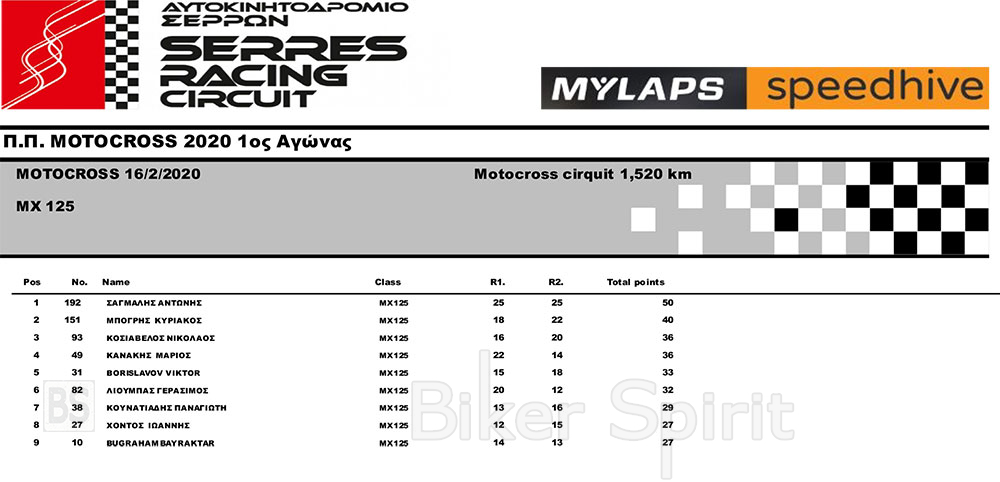 ΑΥΤΟΚΙΝΗΤΟΔΡΟΜΙΟ ΣΕΡΡΩΝ
SERRES RACING CIRCUIT

MYLAPS speedhive

Π.Π. MOTOCROSS 2020 1ος Αγώνας

MOTOCROSS 16/2/2020

Motocross cirquit 1,520 km

MX 125

| Pos | No. | Name | Class | R1. | R2. | Total points |
|---|---|---|---|---|---|---|
| 1 | 192 | ΣΑΓΜΑΛΗΣ ΑΝΤΩΝΗΣ | MX125 | 25 | 25 | 50 |
| 2 | 151 | ΜΠΟΓΡΗΣ ΚΥΡΙΑΚΟΣ | MX125 | 18 | 22 | 40 |
| 3 | 93 | ΚΟΣΙΑΒΕΛΟΣ ΝΙΚΟΛΑΟΣ | MX125 | 16 | 20 | 36 |
| 4 | 49 | ΚΑΝΑΚΗΣ ΜΑΡΙΟΣ | MX125 | 22 | 14 | 36 |
| 5 | 31 | BORISLAVOV VIKTOR | MX125 | 15 | 18 | 33 |
| 6 | 82 | ΛΙΟΥΜΠΑΣ ΓΕΡΑΣΙΜΟΣ | MX125 | 20 | 12 | 32 |
| 7 | 38 | ΚΟΥΝΑΤΙΑΔΗΣ ΠΑΝΑΓΙΩΤΗ | MX125 | 13 | 16 | 29 |
| 8 | 27 | ΧΟΝΤΟΣ ΙΩΑΝΝΗΣ | MX125 | 12 | 15 | 27 |
| 9 | 10 | BUGRAHAM BAYRAKTAR | MX125 | 14 | 13 | 27 |

BS Biker Spirit